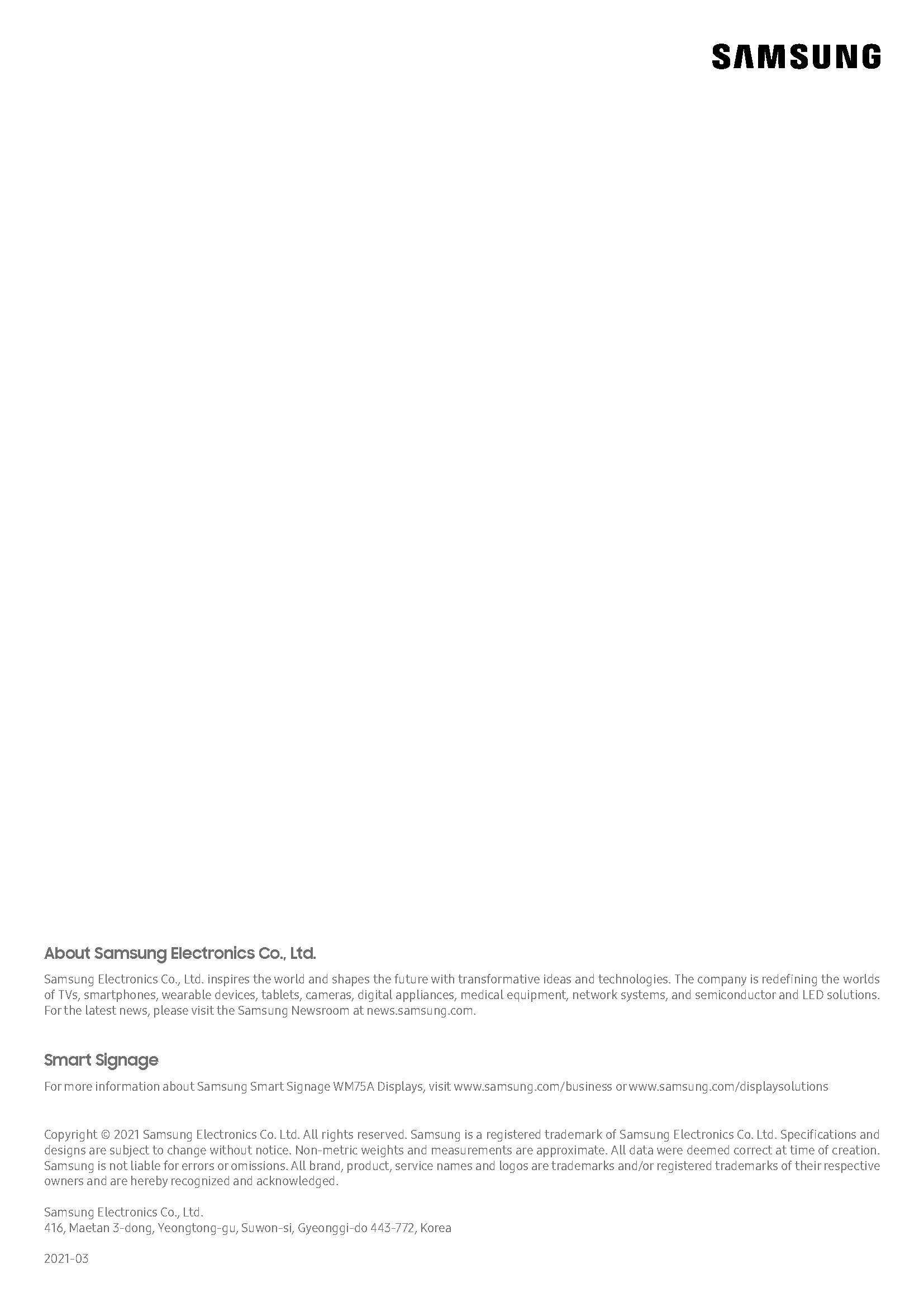 SAMSUNG

About Samsung Electronics Co., Ltd.

Samsung Electronics Co., Ltd. inspires the world and shapes the future with transformative ideas and technologies. The company is redefining the worlds of TVs, smartphones, wearable devices, tablets, cameras, digital appliances, medical equipment, network systems, and semiconductor and LED solutions. For the latest news, please visit the Samsung Newsroom at news.samsung.com.

Smart Signage

For more information about Samsung Smart Signage WM75A Displays, visit www.samsung.com/business or www.samsung.com/displaysolutions

Copyright © 2021 Samsung Electronics Co. Ltd. All rights reserved. Samsung is a registered trademark of Samsung Electronics Co. Ltd. Specifications and designs are subject to change without notice. Non-metric weights and measurements are approximate. All data were deemed correct at time of creation. Samsung is not liable for errors or omissions. All brand, product, service names and logos are trademarks and/or registered trademarks of their respective owners and are hereby recognized and acknowledged.

Samsung Electronics Co., Ltd.
416, Maetan 3-dong, Yeongtong-gu, Suwon-si, Gyeonggi-do 443-772, Korea

2021-03